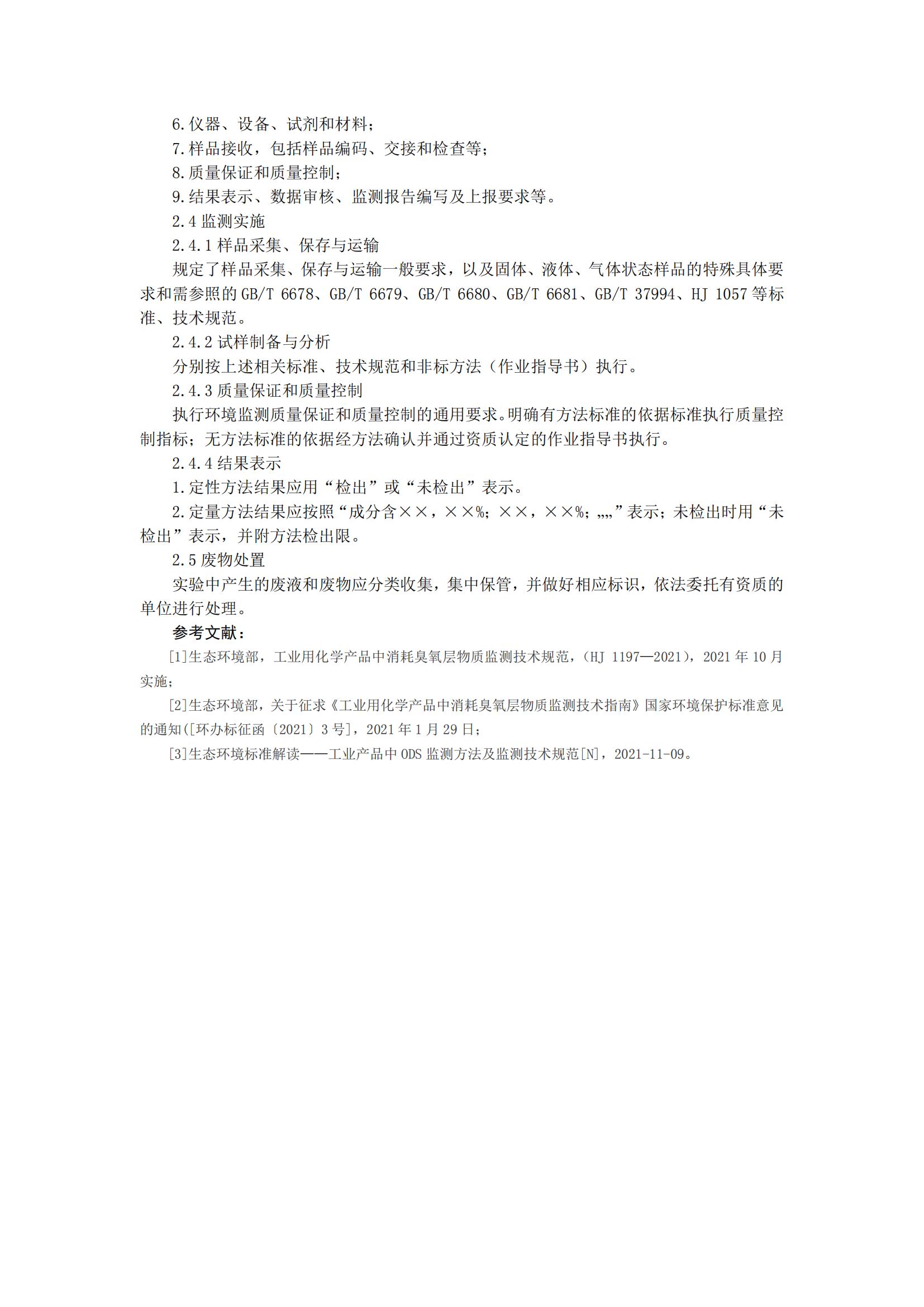 6.仪器、设备、试剂和材料；

7.样品接收，包括样品编码、交接和检查等；

8.质量保证和质量控制；

9.结果表示、数据审核、监测报告编写及上报要求等。

2.4 监测实施

2.4.1 样品采集、保存与运输

规定了样品采集、保存与运输一般要求，以及固体、液体、气体状态样品的特殊具体要求和需参照的 GB/T 6678、GB/T 6679、GB/T 6680、GB/T 6681、GB/T 37994、HJ 1057 等标准、技术规范。

2.4.2 试样制备与分析

分别按上述相关标准、技术规范和非标方法（作业指导书）执行。

2.4.3 质量保证和质量控制

执行环境监测质量保证和质量控制的通用要求。明确有方法标准的依据标准执行质量控制指标；无方法标准的依据经方法确认并通过资质认定的作业指导书执行。

2.4.4 结果表示

1.定性方法结果应用“检出”或“未检出”表示。

2.定量方法结果应按照“成分含××，××%；××，××%；„„”表示；未检出时用“未检出”表示，并附方法检出限。

2.5 废物处置

实验中产生的废液和废物应分类收集，集中保管，并做好相应标识，依法委托有资质的单位进行处理。

参考文献：

[1]生态环境部，工业用化学产品中消耗臭氧层物质监测技术规范，(HJ 1197—2021)，2021 年 10 月实施；

[2]生态环境部，关于征求《工业用化学产品中消耗臭氧层物质监测技术指南》国家环境保护标准意见的通知([环办标征函〔2021〕3 号]，2021 年 1 月 29 日；

[3]生态环境标准解读——工业产品中 ODS 监测方法及监测技术规范[N]，2021-11-09。